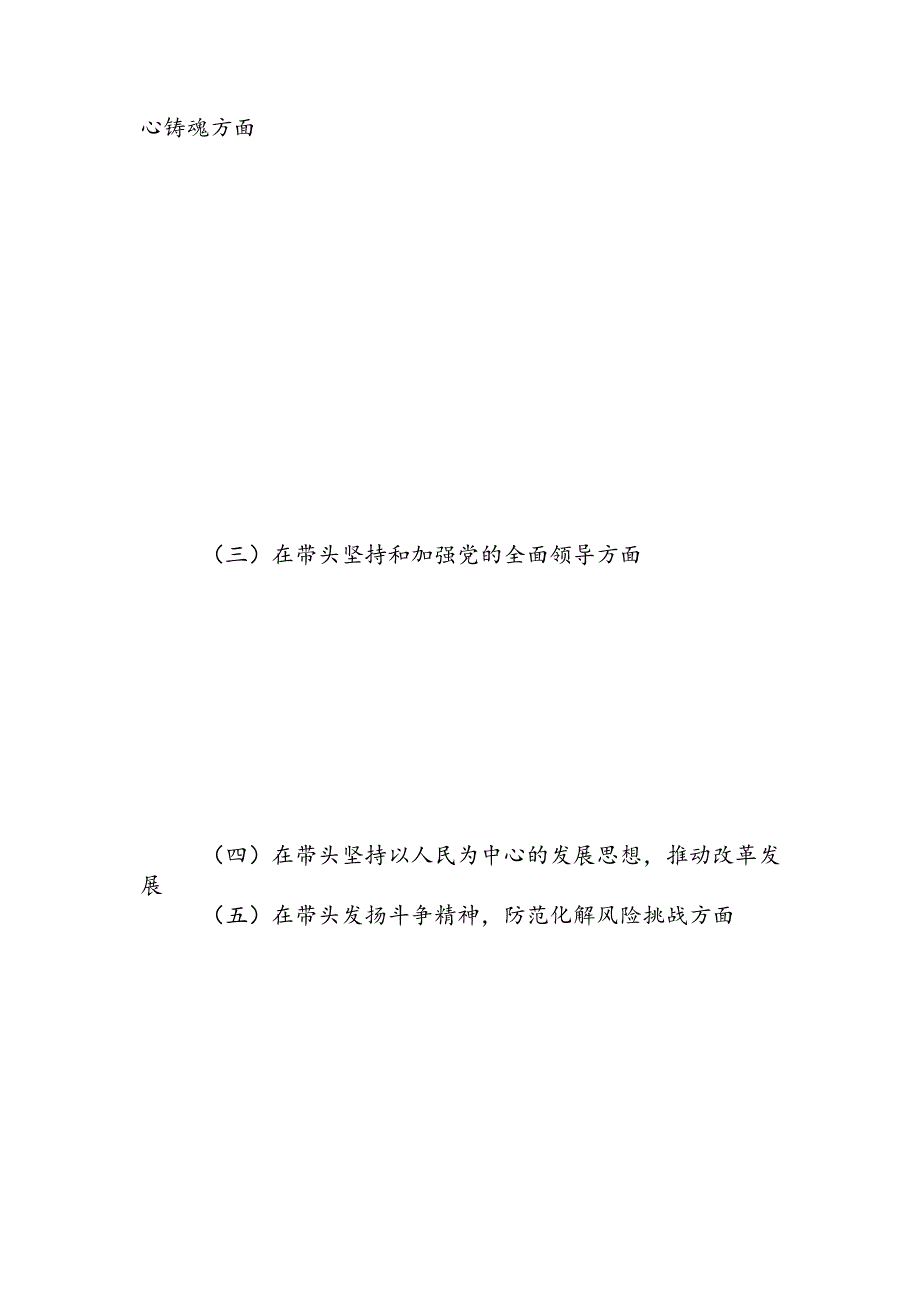 心铸魂方面

（三）在带头坚持和加强党的全面领导方面

（四）在带头坚持以人民为中心的发展思想，推动改革发展

（五）在带头发扬斗争精神，防范化解风险挑战方面